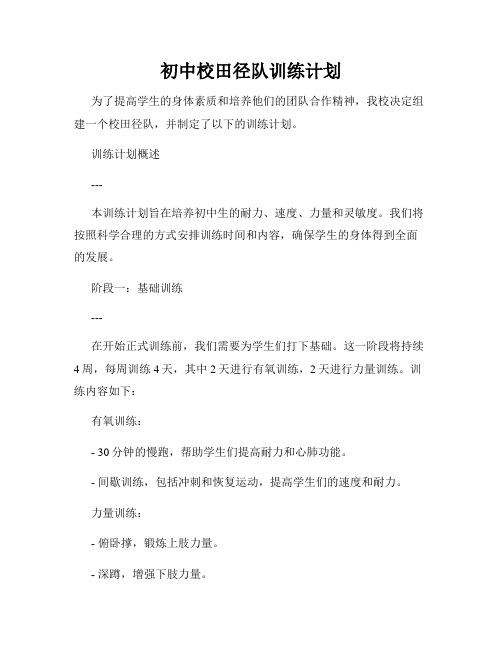 初中校田径队训练计划

为了提高学生的身体素质和培养他们的团队合作精神，我校决定组建一个校田径队，并制定了以下的训练计划。

训练计划概述

---

本训练计划旨在培养初中生的耐力、速度、力量和灵敏度。我们将按照科学合理的方式安排训练时间和内容，确保学生的身体得到全面的发展。

阶段一：基础训练

---

在开始正式训练前，我们需要为学生们打下基础。这一阶段将持续4周，每周训练4天，其中2天进行有氧训练，2天进行力量训练。训练内容如下：

有氧训练：

- 30分钟的慢跑，帮助学生们提高耐力和心肺功能。

- 间歇训练，包括冲刺和恢复运动，提高学生们的速度和耐力。

力量训练：

- 俯卧撑，锻炼上肢力量。

- 深蹲，增强下肢力量。